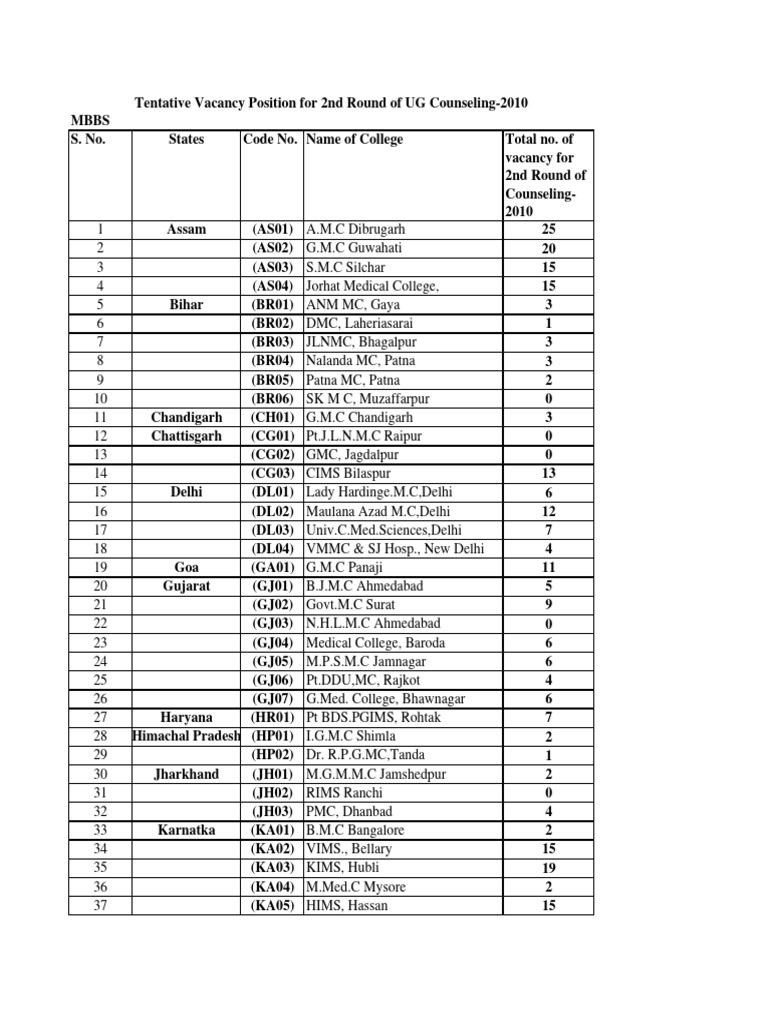 Tentative Vacancy Position for 2nd Round of UG Counseling-2010

MBBS

| S. No. | States | Code No. | Name of College | Total no. of vacancy for 2nd Round of Counseling-2010 |
|---|---|---|---|---|
| 1 | Assam | (AS01) | A.M.C Dibrugarh | 25 |
| 2 | | (AS02) | G.M.C Guwahati | 20 |
| 3 | | (AS03) | S.M.C Silchar | 15 |
| 4 | | (AS04) | Jorhat Medical College, | 15 |
| 5 | Bihar | (BR01) | ANM MC, Gaya | 3 |
| 6 | | (BR02) | DMC, Laheriasarai | 1 |
| 7 | | (BR03) | JLNMC, Bhagalpur | 3 |
| 8 | | (BR04) | Nalanda MC, Patna | 3 |
| 9 | | (BR05) | Patna MC, Patna | 2 |
| 10 | | (BR06) | SK M C, Muzaffarpur | 0 |
| 11 | Chandigarh | (CH01) | G.M.C Chandigarh | 3 |
| 12 | Chattisgarh | (CG01) | Pt.J.L.N.M.C Raipur | 0 |
| 13 | | (CG02) | GMC, Jagdalpur | 0 |
| 14 | | (CG03) | CIMS Bilaspur | 13 |
| 15 | Delhi | (DL01) | Lady Hardinge.M.C,Delhi | 6 |
| 16 | | (DL02) | Maulana Azad M.C,Delhi | 12 |
| 17 | | (DL03) | Univ.C.Med.Sciences,Delhi | 7 |
| 18 | | (DL04) | VMMC & SJ Hosp., New Delhi | 4 |
| 19 | Goa | (GA01) | G.M.C Panaji | 11 |
| 20 | Gujarat | (GJ01) | B.J.M.C Ahmedabad | 5 |
| 21 | | (GJ02) | Govt.M.C Surat | 9 |
| 22 | | (GJ03) | N.H.L.M.C Ahmedabad | 0 |
| 23 | | (GJ04) | Medical College, Baroda | 6 |
| 24 | | (GJ05) | M.P.S.M.C Jamnagar | 6 |
| 25 | | (GJ06) | Pt.DDU,MC, Rajkot | 4 |
| 26 | | (GJ07) | G.Med. College, Bhawnagar | 6 |
| 27 | Haryana | (HR01) | Pt BDS.PGIMS, Rohtak | 7 |
| 28 | Himachal Pradesh | (HP01) | I.G.M.C Shimla | 2 |
| 29 | | (HP02) | Dr. R.P.G.MC,Tanda | 1 |
| 30 | Jharkhand | (JH01) | M.G.M.M.C Jamshedpur | 2 |
| 31 | | (JH02) | RIMS Ranchi | 0 |
| 32 | | (JH03) | PMC, Dhanbad | 4 |
| 33 | Karnatka | (KA01) | B.M.C Bangalore | 2 |
| 34 | | (KA02) | VIMS., Bellary | 15 |
| 35 | | (KA03) | KIMS, Hubli | 19 |
| 36 | | (KA04) | M.Med.C Mysore | 2 |
| 37 | | (KA05) | HIMS, Hassan | 15 |